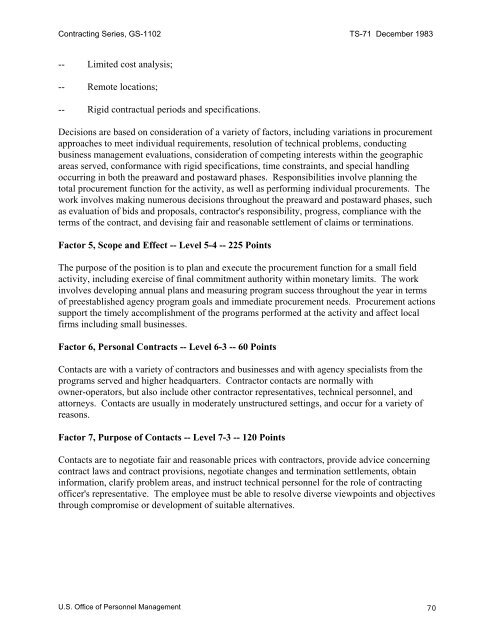 Contracting Series, GS-1102

TS-71 December 1983

-- Limited cost analysis;

-- Remote locations;

-- Rigid contractual periods and specifications.

Decisions are based on consideration of a variety of factors, including variations in procurement approaches to meet individual requirements, resolution of technical problems, conducting business management evaluations, consideration of competing interests within the geographic areas served, conformance with rigid specifications, time constraints, and special handling occurring in both the preaward and postaward phases. Responsibilities involve planning the total procurement function for the activity, as well as performing individual procurements. The work involves making numerous decisions throughout the preaward and postaward phases, such as evaluation of bids and proposals, contractor's responsibility, progress, compliance with the terms of the contract, and devising fair and reasonable settlement of claims or terminations.

Factor 5, Scope and Effect -- Level 5-4 -- 225 Points

The purpose of the position is to plan and execute the procurement function for a small field activity, including exercise of final commitment authority within monetary limits. The work involves developing annual plans and measuring program success throughout the year in terms of preestablished agency program goals and immediate procurement needs. Procurement actions support the timely accomplishment of the programs performed at the activity and affect local firms including small businesses.

Factor 6, Personal Contracts -- Level 6-3 -- 60 Points

Contacts are with a variety of contractors and businesses and with agency specialists from the programs served and higher headquarters. Contractor contacts are normally with owner-operators, but also include other contractor representatives, technical personnel, and attorneys. Contacts are usually in moderately unstructured settings, and occur for a variety of reasons.

Factor 7, Purpose of Contacts -- Level 7-3 -- 120 Points

Contacts are to negotiate fair and reasonable prices with contractors, provide advice concerning contract laws and contract provisions, negotiate changes and termination settlements, obtain information, clarify problem areas, and instruct technical personnel for the role of contracting officer's representative. The employee must be able to resolve diverse viewpoints and objectives through compromise or development of suitable alternatives.

U.S. Office of Personnel Management

70